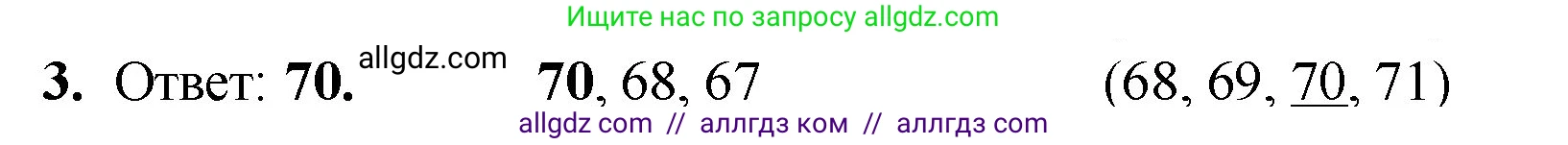 Ищите нас по запросу allgdz.com

3. Ответ: 70. allgdz.com 70, 68, 67 (68, 69, 70, 71)

allgdz com // аллгдз ком // аллгдз com